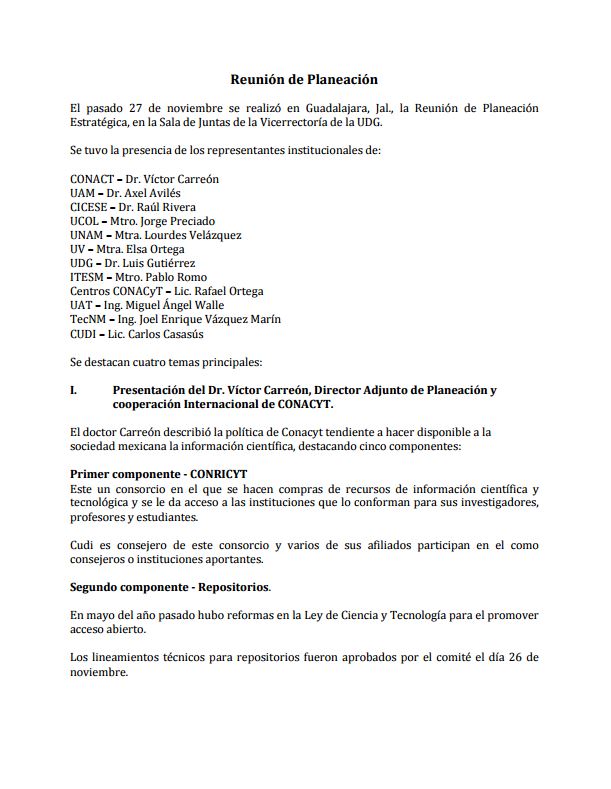 Reunión de Planeación

El pasado 27 de noviembre se realizó en Guadalajara, Jal., la Reunión de Planeación Estratégica, en la Sala de Juntas de la Vicerrectoría de la UDG.

Se tuvo la presencia de los representantes institucionales de:

CONACT – Dr. Víctor Carreón
UAM – Dr. Axel Avilés
CICESE – Dr. Raúl Rivera
UCOL – Mtro. Jorge Preciado
UNAM – Mtra. Lourdes Velázquez
UV – Mtra. Elsa Ortega
UDG – Dr. Luis Gutiérrez
ITESM – Mtro. Pablo Romo
Centros CONACyT – Lic. Rafael Ortega
UAT – Ing. Miguel Ángel Walle
TecNM – Ing. Joel Enrique Vázquez Marín
CUDI – Lic. Carlos Casasús

Se destacan cuatro temas principales:

I. Presentación del Dr. Víctor Carreón, Director Adjunto de Planeación y cooperación Internacional de CONACYT.

El doctor Carreón describió la política de Conacyt tendiente a hacer disponible a la sociedad mexicana la información científica, destacando cinco componentes:

Primer componente - CONRICYT
Este un consorcio en el que se hacen compras de recursos de información científica y tecnológica y se le da acceso a las instituciones que lo conforman para sus investigadores, profesores y estudiantes.

Cudi es consejero de este consorcio y varios de sus afiliados participan en el como consejeros o instituciones aportantes.

Segundo componente - Repositorios.

En mayo del año pasado hubo reformas en la Ley de Ciencia y Tecnología para el promover acceso abierto.

Los lineamientos técnicos para repositorios fueron aprobados por el comité el día 26 de noviembre.